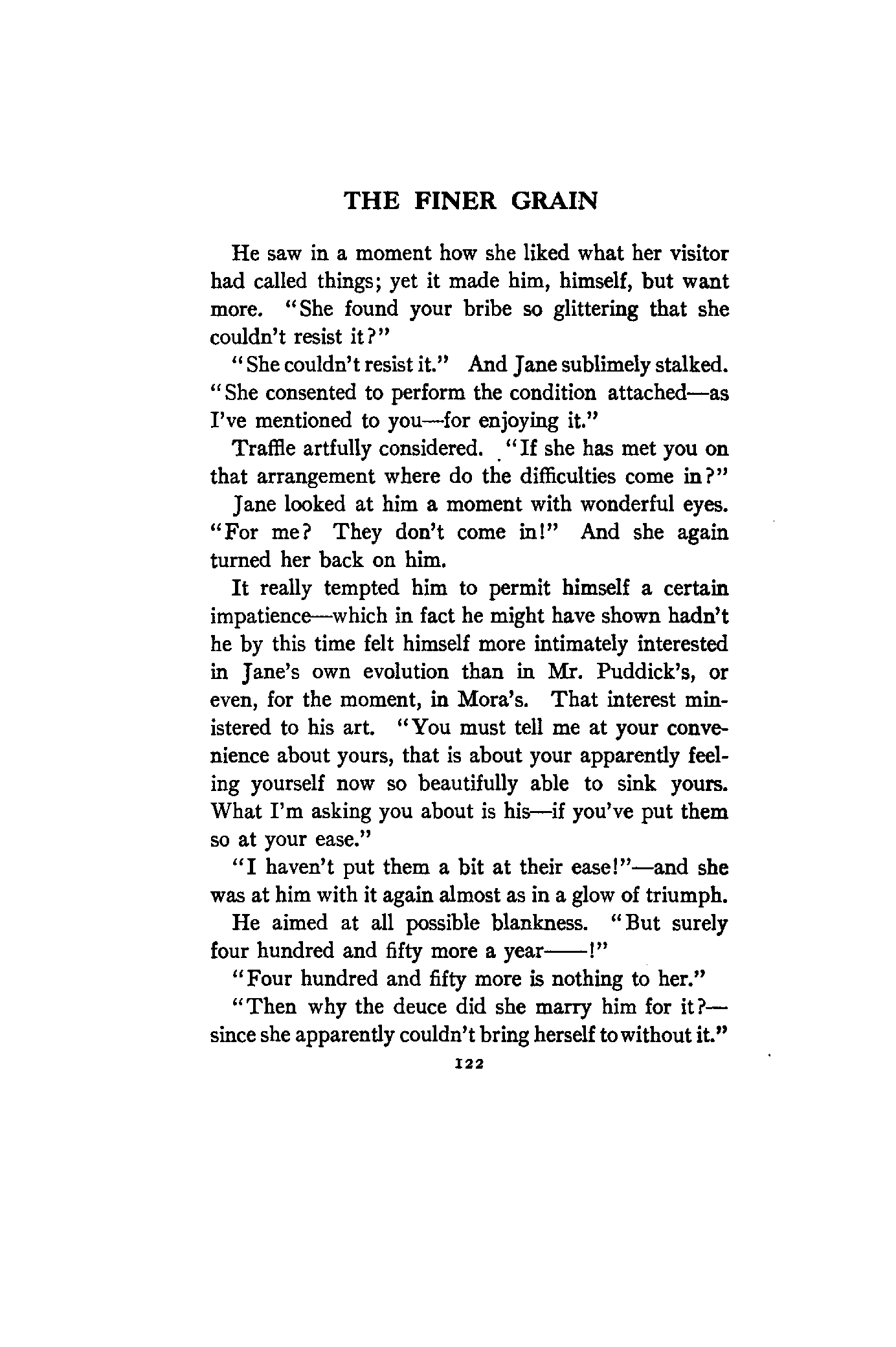 THE FINER GRAIN

He saw in a moment how she liked what her visitor had called things; yet it made him, himself, but want more. "She found your bribe so glittering that she couldn't resist it?"

"She couldn't resist it." And Jane sublimely stalked. "She consented to perform the condition attached—as I've mentioned to you—for enjoying it."

Traffle artfully considered. "If she has met you on that arrangement where do the difficulties come in?"

Jane looked at him a moment with wonderful eyes. "For me? They don't come in!" And she again turned her back on him.

It really tempted him to permit himself a certain impatience—which in fact he might have shown hadn't he by this time felt himself more intimately interested in Jane's own evolution than in Mr. Puddick's, or even, for the moment, in Mora's. That interest ministered to his art. "You must tell me at your convenience about yours, that is about your apparently feeling yourself now so beautifully able to sink yours. What I'm asking you about is his—if you've put them so at your ease."

"I haven't put them a bit at their ease!"—and she was at him with it again almost as in a glow of triumph.

He aimed at all possible blankness. "But surely four hundred and fifty more a year——!"

"Four hundred and fifty more is nothing to her."

"Then why the deuce did she marry him for it?—since she apparently couldn't bring herself to without it."

122